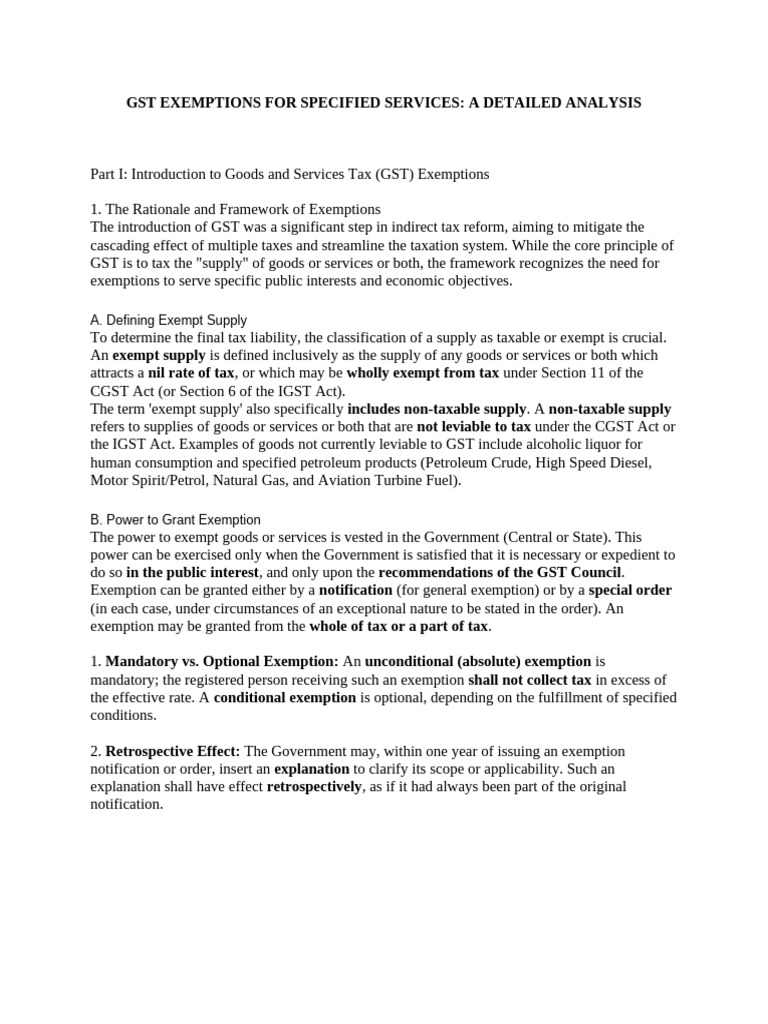 GST EXEMPTIONS FOR SPECIFIED SERVICES: A DETAILED ANALYSIS

Part I: Introduction to Goods and Services Tax (GST) Exemptions

1. The Rationale and Framework of Exemptions
The introduction of GST was a significant step in indirect tax reform, aiming to mitigate the cascading effect of multiple taxes and streamline the taxation system. While the core principle of GST is to tax the "supply" of goods or services or both, the framework recognizes the need for exemptions to serve specific public interests and economic objectives.

A. Defining Exempt Supply
To determine the final tax liability, the classification of a supply as taxable or exempt is crucial. An exempt supply is defined inclusively as the supply of any goods or services or both which attracts a nil rate of tax, or which may be wholly exempt from tax under Section 11 of the CGST Act (or Section 6 of the IGST Act).
The term 'exempt supply' also specifically includes non-taxable supply. A non-taxable supply refers to supplies of goods or services or both that are not leviable to tax under the CGST Act or the IGST Act. Examples of goods not currently leviable to GST include alcoholic liquor for human consumption and specified petroleum products (Petroleum Crude, High Speed Diesel, Motor Spirit/Petrol, Natural Gas, and Aviation Turbine Fuel).

B. Power to Grant Exemption
The power to exempt goods or services is vested in the Government (Central or State). This power can be exercised only when the Government is satisfied that it is necessary or expedient to do so in the public interest, and only upon the recommendations of the GST Council. Exemption can be granted either by a notification (for general exemption) or by a special order (in each case, under circumstances of an exceptional nature to be stated in the order). An exemption may be granted from the whole of tax or a part of tax.

1. Mandatory vs. Optional Exemption: An unconditional (absolute) exemption is mandatory; the registered person receiving such an exemption shall not collect tax in excess of the effective rate. A conditional exemption is optional, depending on the fulfillment of specified conditions.

2. Retrospective Effect: The Government may, within one year of issuing an exemption notification or order, insert an explanation to clarify its scope or applicability. Such an explanation shall have effect retrospectively, as if it had always been part of the original notification.